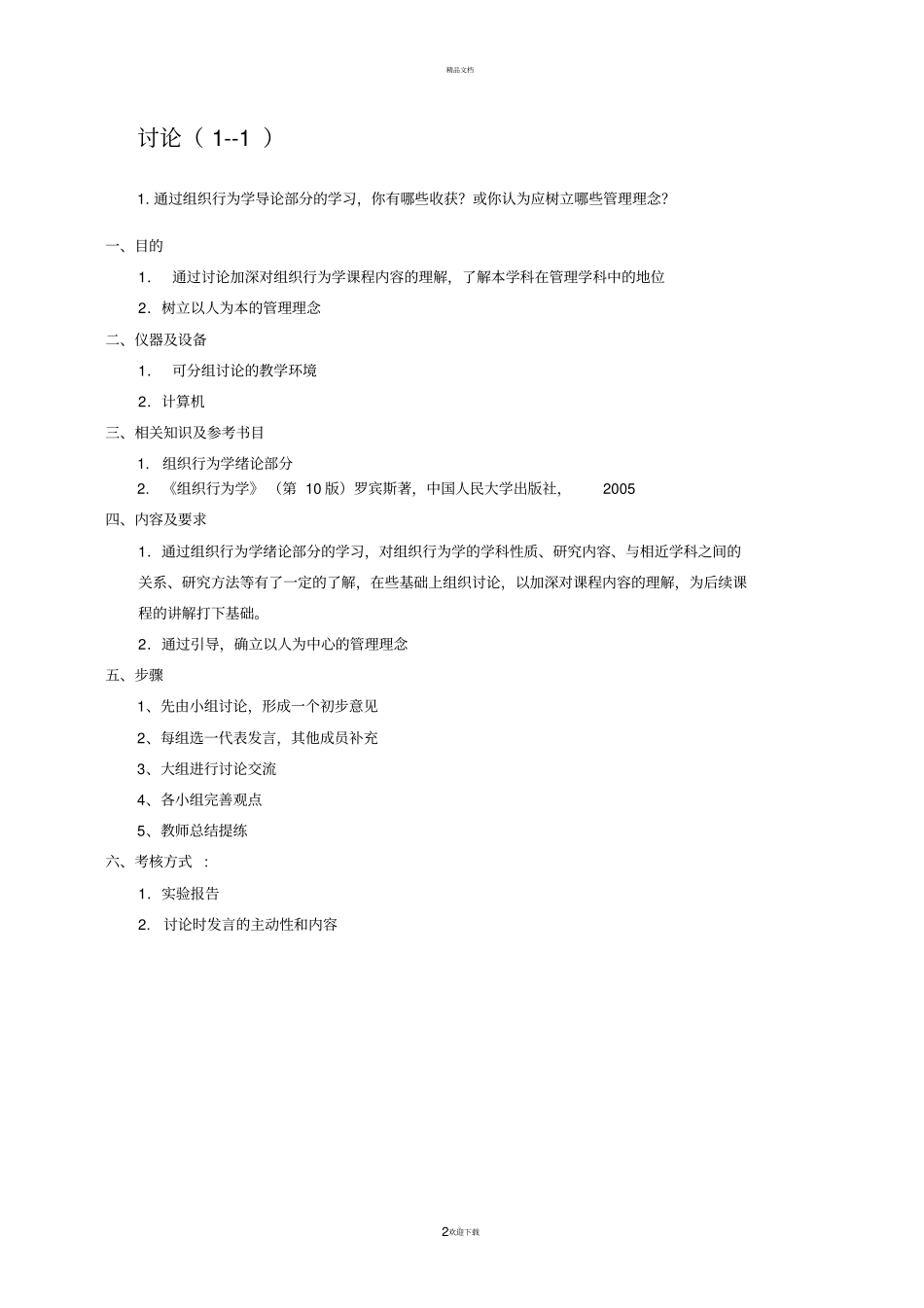 精品文档

讨论（ 1--1 ）

1. 通过组织行为学导论部分的学习，你有哪些收获？或你认为应树立哪些管理理念？

一、目的

1. 通过讨论加深对组织行为学课程内容的理解，了解本学科在管理学科中的地位

2. 树立以人为本的管理理念

二、仪器及设备

1. 可分组讨论的教学环境

2. 计算机

三、相关知识及参考书目

1. 组织行为学绪论部分

2. 《组织行为学》（第 10 版）罗宾斯著，中国人民大学出版社， 2005

四、内容及要求

1. 通过组织行为学绪论部分的学习，对组织行为学的学科性质、研究内容、与相近学科之间的关系、研究方法等有了一定的了解，在些基础上组织讨论，以加深对课程内容的理解，为后续课程的讲解打下基础。

2. 通过引导，确立以人为中心的管理理念

五、步骤

1、先由小组讨论，形成一个初步意见

2、每组选一代表发言，其他成员补充

3、大组进行讨论交流

4、各小组完善观点

5、教师总结提练

六、考核方式 ：

1. 实验报告

2. 讨论时发言的主动性和内容

2欢迎下载